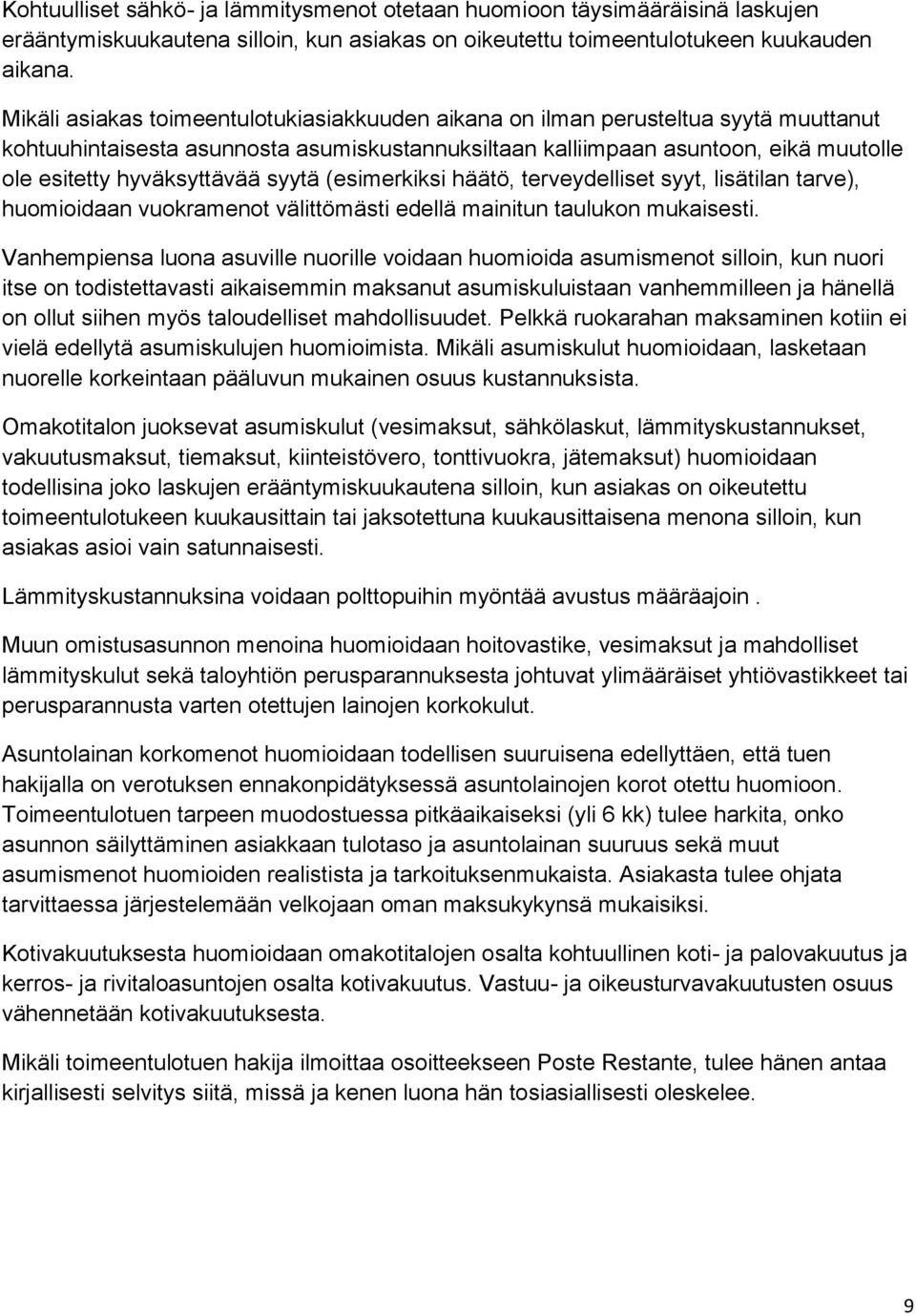 Kohtuulliset sähkö- ja lämmitysmenot otetaan huomioon täysimääräisinä laskujen erääntymiskuukautena silloin, kun asiakas on oikeutettu toimeentulotukeen kuukauden aikana.

Mikäli asiakas toimeentulotukiasiakkuuden aikana on ilman perusteltua syytä muuttanut kohtuuhintaisesta asunnosta asumiskustannuksiltaan kalliimpaan asuntoon, eikä muutolle ole esitetty hyväksyttävää syytä (esimerkiksi häätö, terveydelliset syyt, lisätilan tarve), huomioidaan vuokramenot välittömästi edellä mainitun taulukon mukaisesti.

Vanhempiensa luona asuville nuorille voidaan huomioida asumismenot silloin, kun nuori itse on todistettavasti aikaisemmin maksanut asumiskuluistaan vanhemmilleen ja hänellä on ollut siihen myös taloudelliset mahdollisuudet. Pelkkä ruokarahan maksaminen kotiin ei vielä edellytä asumiskulujen huomioimista. Mikäli asumiskulut huomioidaan, lasketaan nuorelle korkeintaan pääluvun mukainen osuus kustannuksista.

Omakotitalon juoksevat asumiskulut (vesimaksut, sähkölaskut, lämmityskustannukset, vakuutusmaksut, tiemaksut, kiinteistövero, tonttivuokra, jätemaksut) huomioidaan todellisina joko laskujen erääntymiskuukautena silloin, kun asiakas on oikeutettu toimeentulotukeen kuukausittain tai jaksotettuna kuukausittaisena menona silloin, kun asiakas asioi vain satunnaisesti.

Lämmityskustannuksina voidaan polttopuihin myöntää avustus määräajoin .

Muun omistusasunnon menoina huomioidaan hoitovastike, vesimaksut ja mahdolliset lämmityskulut sekä taloyhtiön perusparannuksesta johtuvat ylimääräiset yhtiövastikkeet tai perusparannusta varten otettujen lainojen korkokulut.

Asuntolainan korkomenot huomioidaan todellisen suuruisena edellyttäen, että tuen hakijalla on verotuksen ennakonpidätyksessä asuntolainojen korot otettu huomioon. Toimeentulotuen tarpeen muodostuessa pitkäaikaiseksi (yli 6 kk) tulee harkita, onko asunnon säilyttäminen asiakkaan tulotaso ja asuntolainan suuruus sekä muut asumismenot huomioiden realistista ja tarkoituksenmukaista. Asiakasta tulee ohjata tarvittaessa järjestelemään velkojaan oman maksukykynsä mukaisiksi.

Kotivakuutuksesta huomioidaan omakotitalojen osalta kohtuullinen koti- ja palovakuutus ja kerros- ja rivitaloasuntojen osalta kotivakuutus. Vastuu- ja oikeusturvavakuutusten osuus vähennetään kotivakuutuksesta.

Mikäli toimeentulotuen hakija ilmoittaa osoitteekseen Poste Restante, tulee hänen antaa kirjallisesti selvitys siitä, missä ja kenen luona hän tosiasiallisesti oleskelee.

9